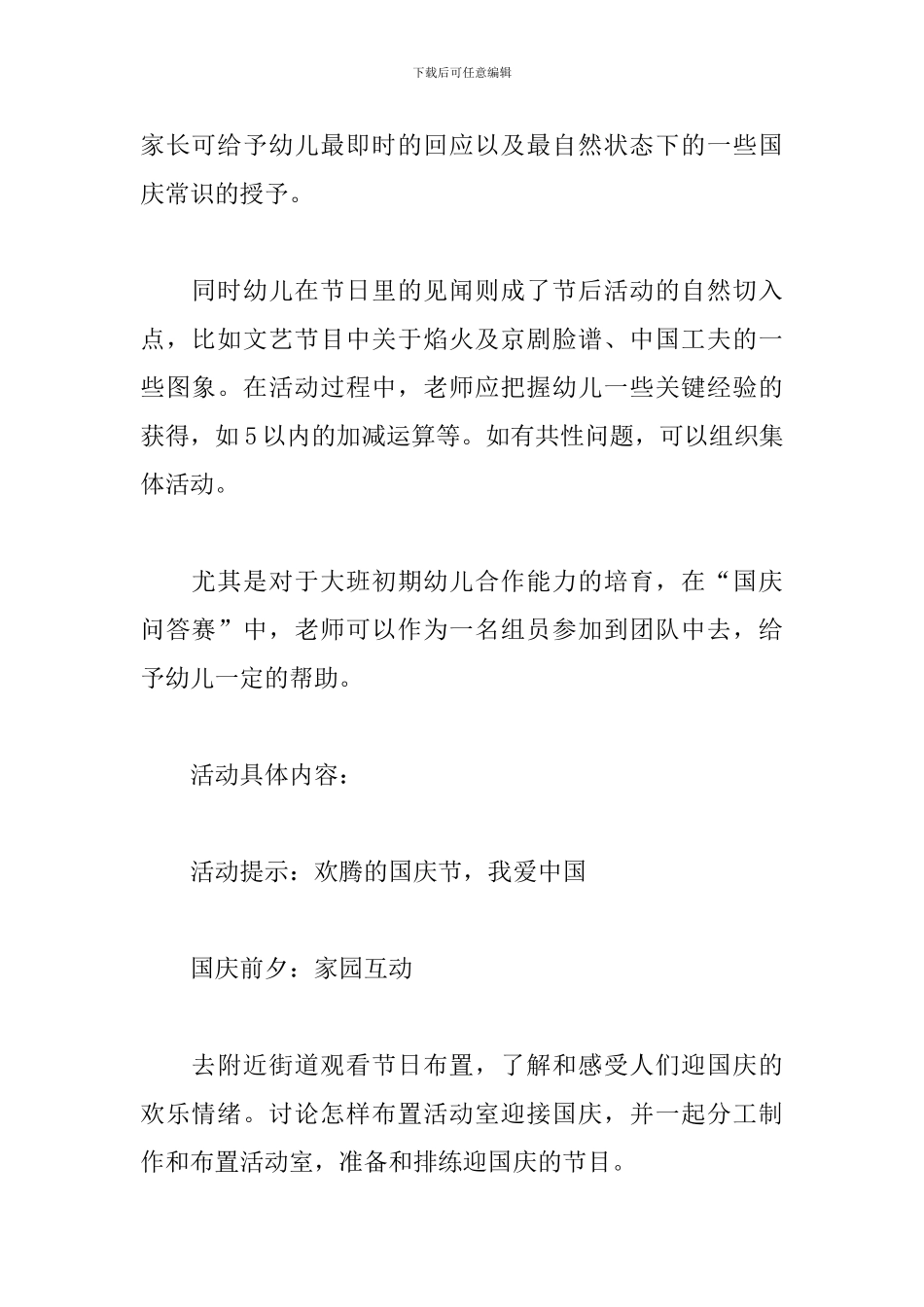 下载后可任意编辑

家长可给予幼儿最即时的回应以及最自然状态下的一些国庆常识的授予。

同时幼儿在节日里的见闻则成了节后活动的自然切入点，比如文艺节目中关于焰火及京剧脸谱、中国工夫的一些图象。在活动过程中，老师应把握幼儿一些关键经验的获得，如5以内的加减运算等。如有共性问题，可以组织集体活动。

尤其是对于大班初期幼儿合作能力的培育，在“国庆问答赛”中，老师可以作为一名组员参加到团队中去，给予幼儿一定的帮助。

活动具体内容：

活动提示：欢腾的国庆节，我爱中国

国庆前夕：家园互动

去附近街道观看节日布置，了解和感受人们迎国庆的欢乐情绪。讨论怎样布置活动室迎接国庆，并一起分工制作和布置活动室，准备和排练迎国庆的节目。